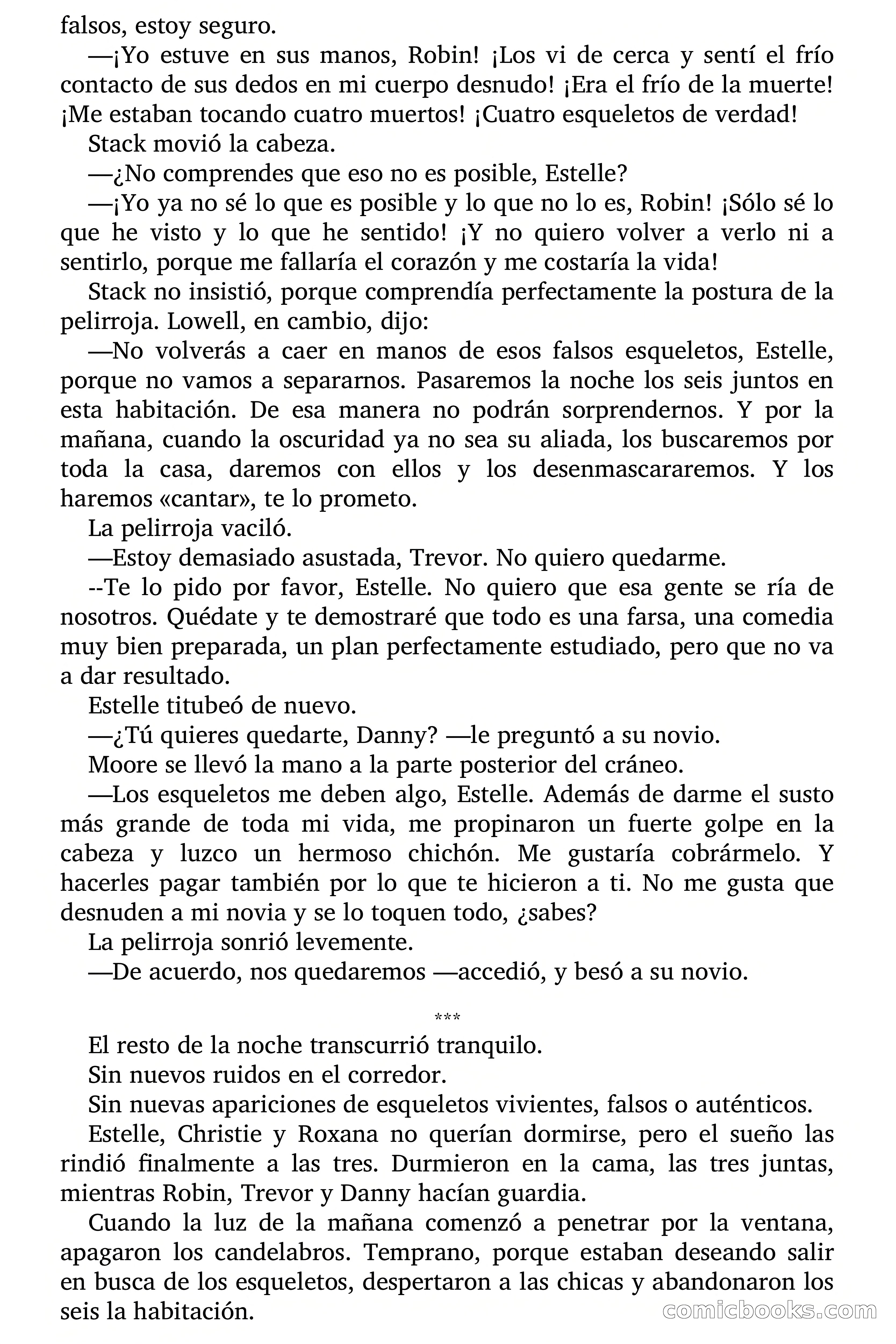 falsos, estoy seguro.

—¡Yo estuve en sus manos, Robin! ¡Los vi de cerca y sentí el frío contacto de sus dedos en mi cuerpo desnudo! ¡Era el frío de la muerte! ¡Me estaban tocando cuatro muertos! ¡Cuatro esqueletos de verdad!

Stack movió la cabeza.

—¿No comprendes que eso no es posible, Estelle?

—¡Yo ya no sé lo que es posible y lo que no lo es, Robin! ¡Sólo sé lo que he visto y lo que he sentido! ¡Y no quiero volver a verlo ni a sentirlo, porque me fallaría el corazón y me costaría la vida!

Stack no insistió, porque comprendía perfectamente la postura de la pelirroja. Lowell, en cambio, dijo:

—No volverás a caer en manos de esos falsos esqueletos, Estelle, porque no vamos a separarnos. Pasaremos la noche los seis juntos en esta habitación. De esa manera no podrán sorprendernos. Y por la mañana, cuando la oscuridad ya no sea su aliada, los buscaremos por toda la casa, daremos con ellos y los desenmascararemos. Y los haremos «cantar», te lo prometo.

La pelirroja vaciló.

—Estoy demasiado asustada, Trevor. No quiero quedarme.

--Te lo pido por favor, Estelle. No quiero que esa gente se ría de nosotros. Quédate y te demostraré que todo es una farsa, una comedia muy bien preparada, un plan perfectamente estudiado, pero que no va a dar resultado.

Estelle titubeó de nuevo.

—¿Tú quieres quedarte, Danny? —le preguntó a su novio.

Moore se llevó la mano a la parte posterior del cráneo.

—Los esqueletos me deben algo, Estelle. Además de darme el susto más grande de toda mi vida, me propinaron un fuerte golpe en la cabeza y luzco un hermoso chichón. Me gustaría cobrármelo. Y hacerles pagar también por lo que te hicieron a ti. No me gusta que desnuden a mi novia y se lo toquen todo, ¿sabes?

La pelirroja sonrió levemente.

—De acuerdo, nos quedaremos —accedió, y besó a su novio.

***

El resto de la noche transcurrió tranquilo.

Sin nuevos ruidos en el corredor.

Sin nuevas apariciones de esqueletos vivientes, falsos o auténticos.

Estelle, Christie y Roxana no querían dormirse, pero el sueño las rindió finalmente a las tres. Durmieron en la cama, las tres juntas, mientras Robin, Trevor y Danny hacían guardia.

Cuando la luz de la mañana comenzó a penetrar por la ventana, apagaron los candelabros. Temprano, porque estaban deseando salir en busca de los esqueletos, despertaron a las chicas y abandonaron los seis la habitación.

comicbooks.com